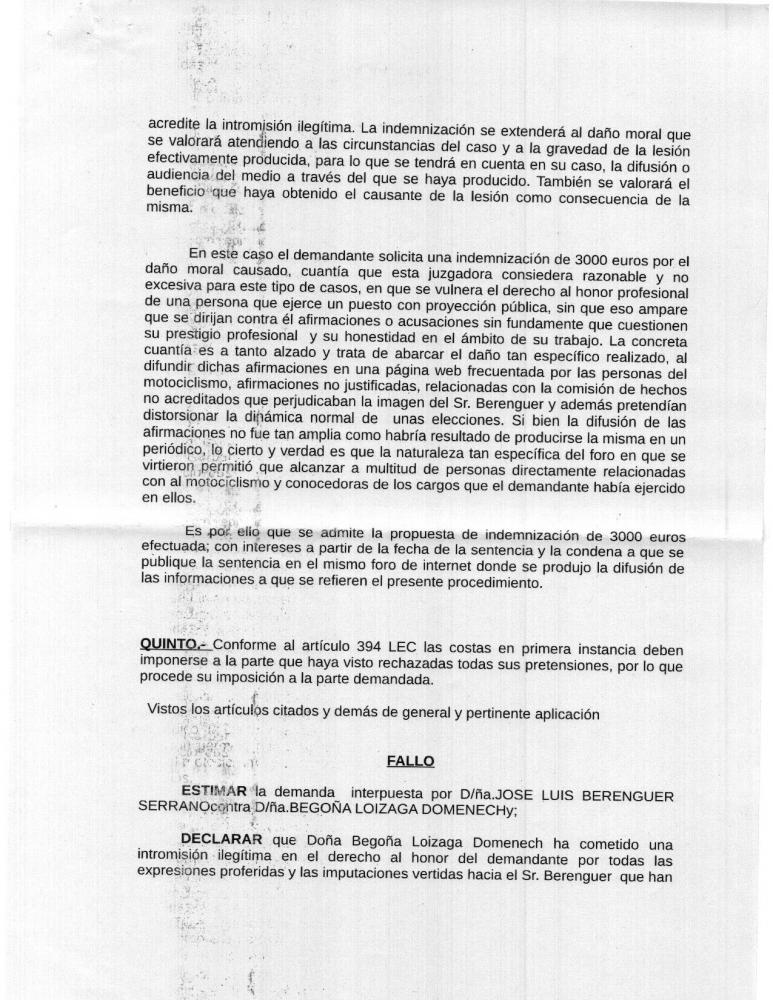 acredite la intromisión ilegítima. La indemnización se extenderá al daño moral que se valorará atendiendo a las circunstancias del caso y a la gravedad de la lesión efectivamente producida, para lo que se tendrá en cuenta en su caso, la difusión o audiencia del medio a través del que se haya producido. También se valorará el beneficio que haya obtenido el causante de la lesión como consecuencia de la misma.

En este caso el demandante solicita una indemnización de 3000 euros por el daño moral causado, cuantía que esta juzgadora considera razonable y no excesiva para este tipo de casos, en que se vulnera el derecho al honor profesional de una persona que ejerce un puesto con proyección pública, sin que eso ampare que se dirijan contra él afirmaciones o acusaciones sin fundamente que cuestionen su prestigio profesional y su honestidad en el ámbito de su trabajo. La concreta cuantía es a tanto alzado y trata de abarcar el daño tan específico realizado, al difundir dichas afirmaciones en una página web frecuentada por las personas del motociclismo, afirmaciones no justificadas, relacionadas con la comisión de hechos no acreditados que perjudicaban la imagen del Sr. Berenguer y además pretendían distorsionar la dinámica normal de unas elecciones. Si bien la difusión de las afirmaciones no fue tan amplia como habría resultado de producirse la misma en un periódico, lo cierto y verdad es que la naturaleza tan específica del foro en que se virtieron permitió que alcanzar a multitud de personas directamente relacionadas con al motociclismo y conocedoras de los cargos que el demandante había ejercido en ellos.

Es por ello que se admite la propuesta de indemnización de 3000 euros efectuada; con intereses a partir de la fecha de la sentencia y la condena a que se publique la sentencia en el mismo foro de internet donde se produjo la difusión de las informaciones a que se refieren el presente procedimiento.

QUINTO.- Conforme al artículo 394 LEC las costas en primera instancia deben imponerse a la parte que haya visto rechazadas todas sus pretensiones, por lo que procede su imposición a la parte demandada.

Vistos los artículos citados y demás de general y pertinente aplicación

FALLO

ESTIMAR la demanda interpuesta por D/ña.JOSE LUIS BERENGUER SERRANOcontra D/ña.BEGOÑA LOIZAGA DOMENECHy;

DECLARAR que Doña Begoña Loizaga Domenech ha cometido una intromisión ilegítima en el derecho al honor del demandante por todas las expresiones proferidas y las imputaciones vertidas hacia el Sr. Berenguer que han